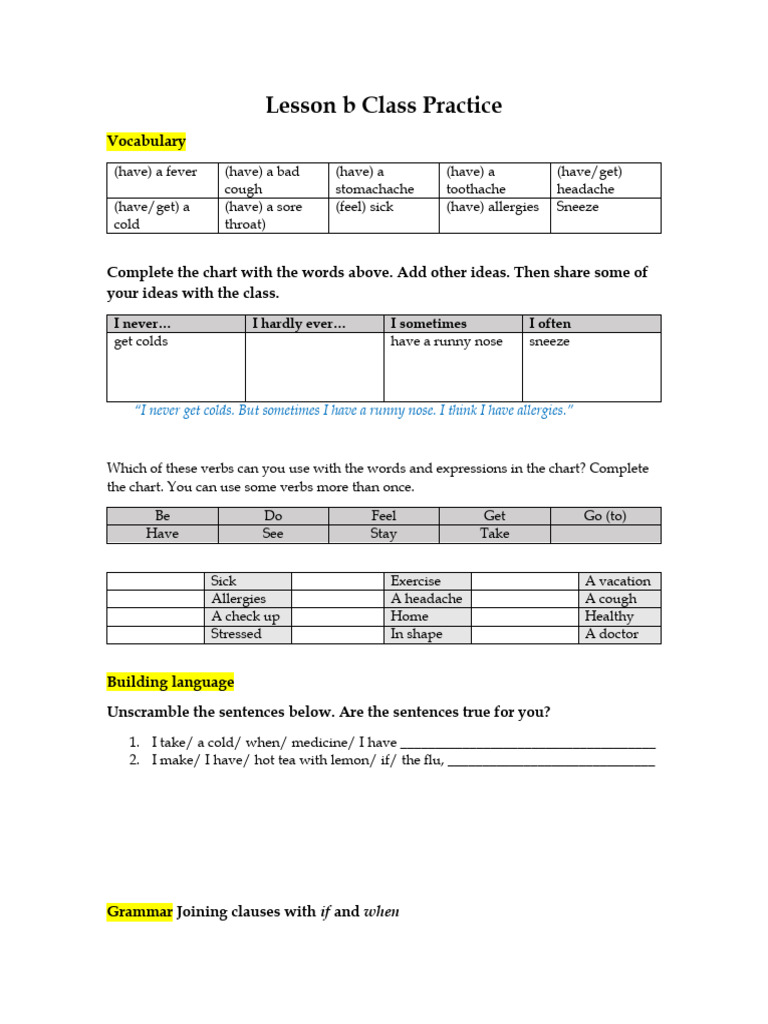 Lesson b Class Practice

Vocabulary

| (have) a fever | (have) a bad cough | (have) a stomachache | (have) a toothache | (have/get) headache |
|---|---|---|---|---|
| (have/get) a cold | (have) a sore throat) | (feel) sick | (have) allergies | Sneeze |

Complete the chart with the words above. Add other ideas. Then share some of your ideas with the class.

| I never… | I hardly ever… | I sometimes | I often |
|---|---|---|---|
| get colds | | have a runny nose | sneeze |

"I never get colds. But sometimes I have a runny nose. I think I have allergies."

Which of these verbs can you use with the words and expressions in the chart? Complete the chart. You can use some verbs more than once.

| Be | Do | Feel | Get | Go (to) |
|---|---|---|---|---|
| Have | See | Stay | Take | |

| | Sick | | Exercise | | A vacation |
|---|---|---|---|---|---|
| | Allergies | | A headache | | A cough |
| | A check up | | Home | | Healthy |
| | Stressed | | In shape | | A doctor |

Building language

Unscramble the sentences below. Are the sentences true for you?

1. I take/ a cold/ when/ medicine/ I have ___________________________________
2. I make/ I have/ hot tea with lemon/ if/ the flu, ____________________________

Grammar Joining clauses with if and when